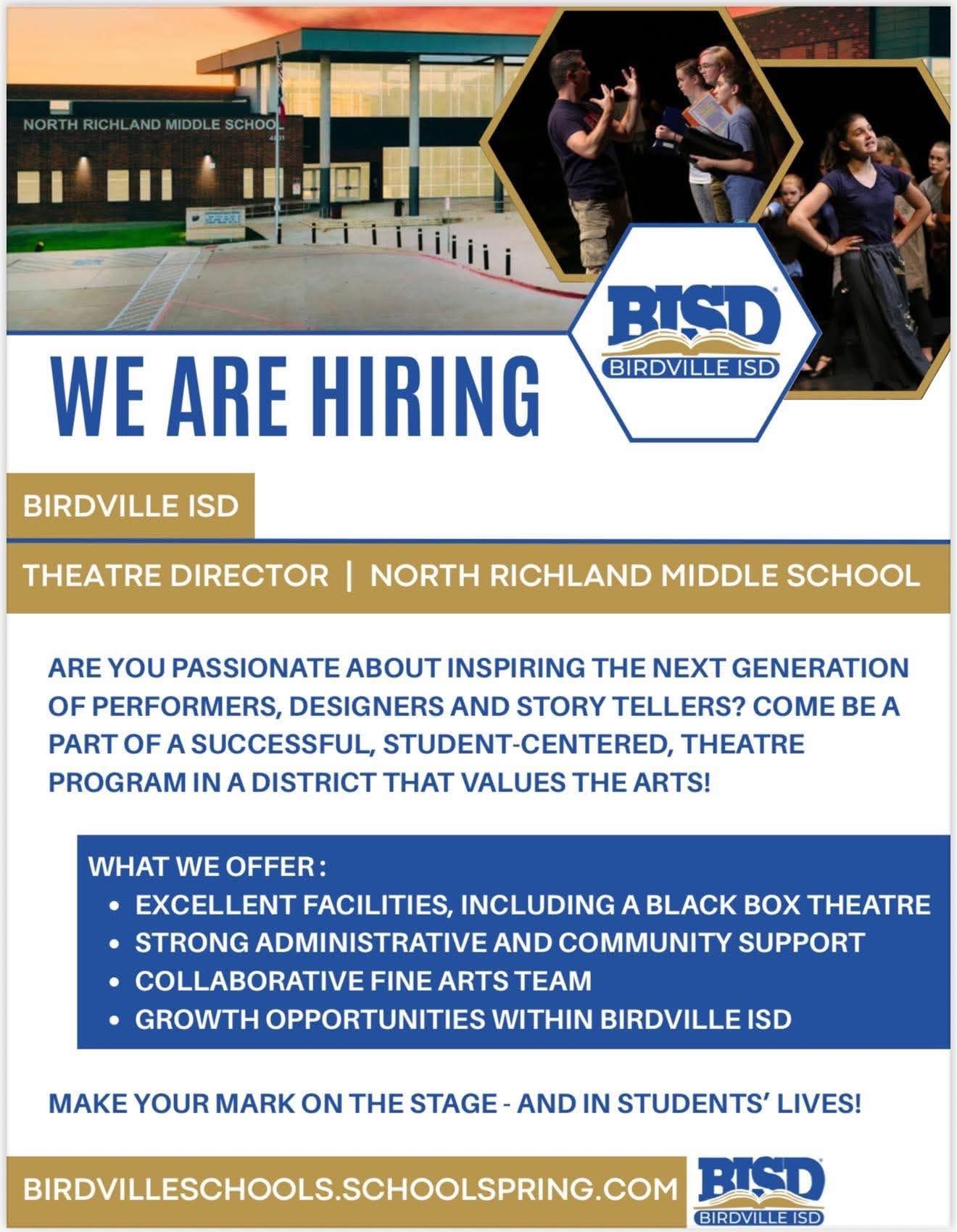 NORTH RICHLAND MIDDLE SCHOOL

BISD
BIRDVILLE ISD

WE ARE HIRING

BIRDVILLE ISD

THEATRE DIRECTOR | NORTH RICHLAND MIDDLE SCHOOL

ARE YOU PASSIONATE ABOUT INSPIRING THE NEXT GENERATION OF PERFORMERS, DESIGNERS AND STORY TELLERS? COME BE A PART OF A SUCCESSFUL, STUDENT-CENTERED, THEATRE PROGRAM IN A DISTRICT THAT VALUES THE ARTS!

WHAT WE OFFER :
• EXCELLENT FACILITIES, INCLUDING A BLACK BOX THEATRE
• STRONG ADMINISTRATIVE AND COMMUNITY SUPPORT
• COLLABORATIVE FINE ARTS TEAM
• GROWTH OPPORTUNITIES WITHIN BIRDVILLE ISD

MAKE YOUR MARK ON THE STAGE - AND IN STUDENTS' LIVES!

BIRDVILLESCHOOLS.SCHOOLSPRING.COM

BISD
BIRDVILLE ISD